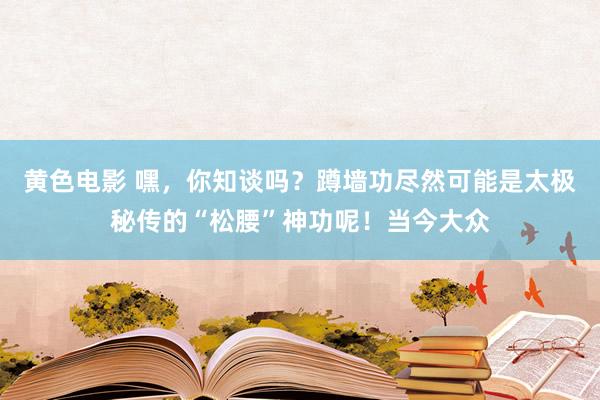 黄色电影 嘿，你知谈吗？蹲墙功尽然可能是太极秘传的“松腰”神功呢！当今大众